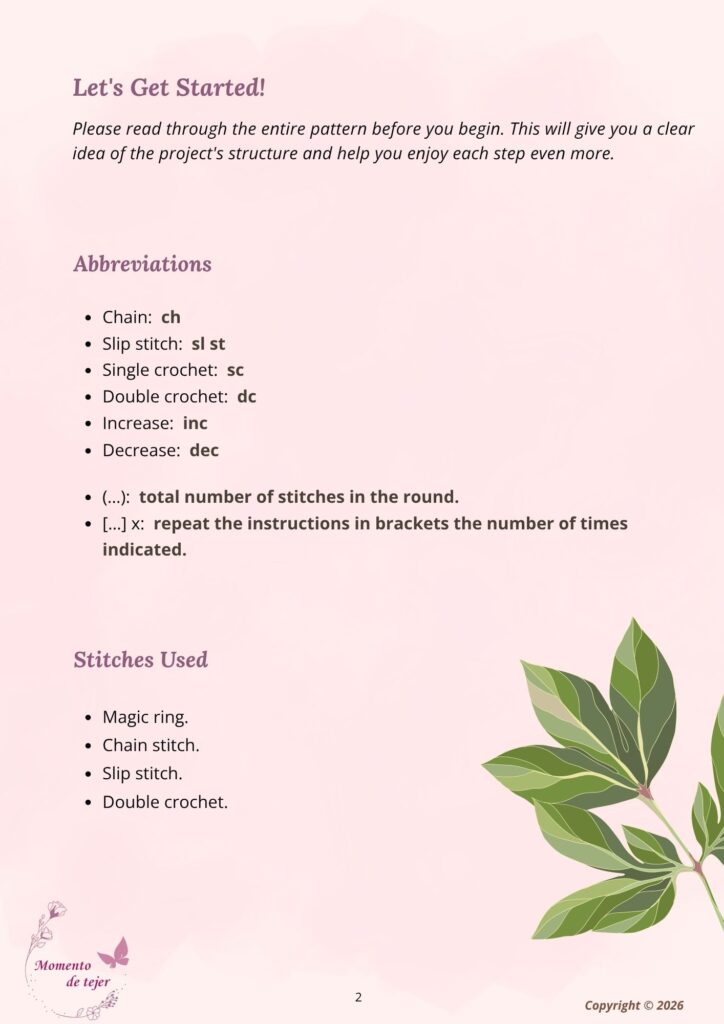 Let's Get Started!

Please read through the entire pattern before you begin. This will give you a clear idea of the project's structure and help you enjoy each step even more.

Abbreviations

• Chain: ch
• Slip stitch: sl st
• Single crochet: sc
• Double crochet: dc
• Increase: inc
• Decrease: dec

• (...): total number of stitches in the round.
• [...] x: repeat the instructions in brackets the number of times indicated.

Stitches Used

• Magic ring.
• Chain stitch.
• Slip stitch.
• Double crochet.

Momento de tejer

2

Copyright © 2026